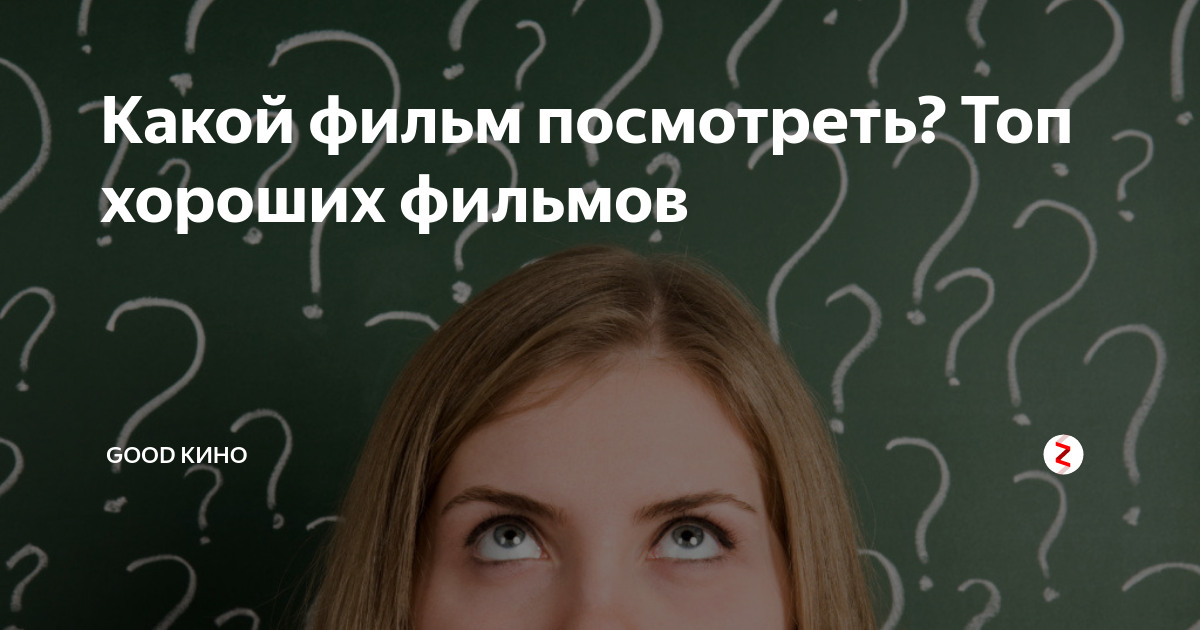 Какой фильм посмотреть? Топ хороших фильмов

GOOD КИНО